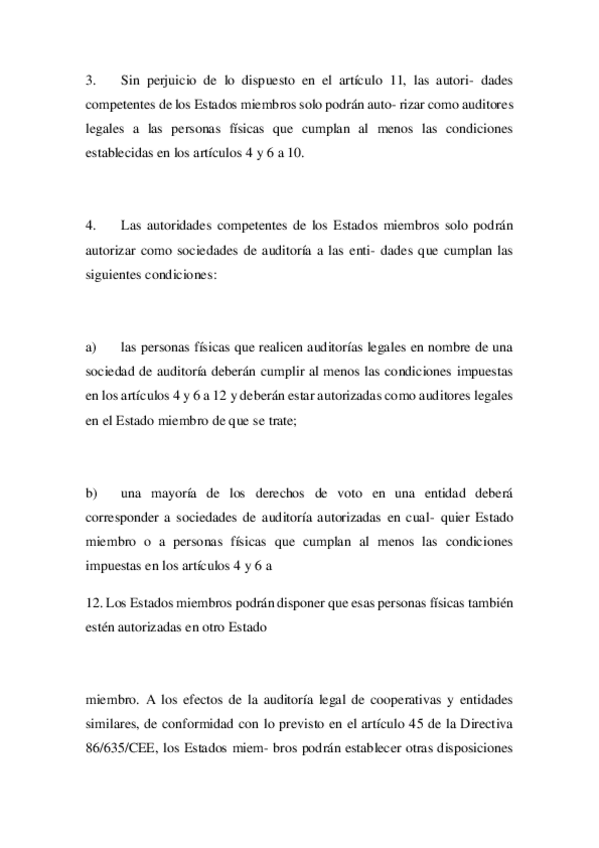 3. Sin perjuicio de lo dispuesto en el artículo 11, las autori- dades competentes de los Estados miembros solo podrán auto- rizar como auditores legales a las personas físicas que cumplan al menos las condiciones establecidas en los artículos 4 y 6 a 10.

4. Las autoridades competentes de los Estados miembros solo podrán autorizar como sociedades de auditoría a las enti- dades que cumplan las siguientes condiciones:

a) las personas físicas que realicen auditorías legales en nombre de una sociedad de auditoría deberán cumplir al menos las condiciones impuestas en los artículos 4 y 6 a 12 y deberán estar autorizadas como auditores legales en el Estado miembro de que se trate;

b) una mayoría de los derechos de voto en una entidad deberá corresponder a sociedades de auditoría autorizadas en cual- quier Estado miembro o a personas físicas que cumplan al menos las condiciones impuestas en los artículos 4 y 6 a

12. Los Estados miembros podrán disponer que esas personas físicas también estén autorizadas en otro Estado

miembro. A los efectos de la auditoría legal de cooperativas y entidades similares, de conformidad con lo previsto en el artículo 45 de la Directiva 86/635/CEE, los Estados miem- bros podrán establecer otras disposiciones